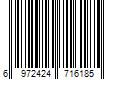 6 972424 716185